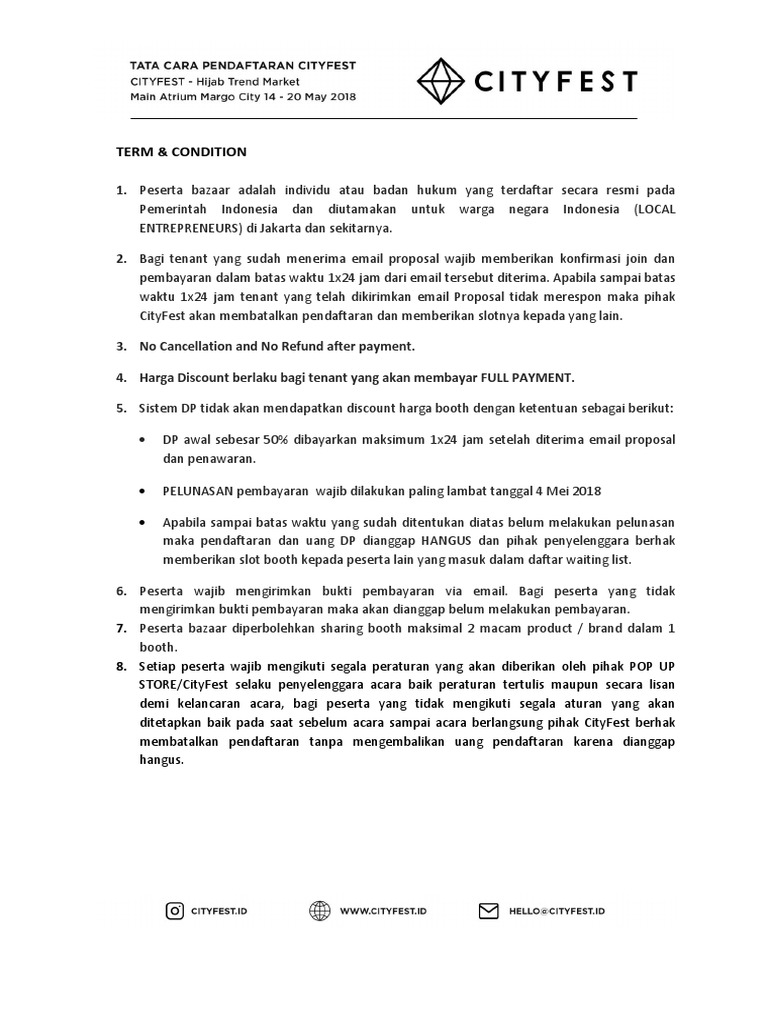 TATA CARA PENDAFTARAN CITYFEST
CITYFEST - Hijab Trend Market
Main Atrium Margo City 14 - 20 May 2018

CITYFEST

TERM & CONDITION

1. Peserta bazaar adalah individu atau badan hukum yang terdaftar secara resmi pada Pemerintah Indonesia dan diutamakan untuk warga negara Indonesia (LOCAL ENTREPRENEURS) di Jakarta dan sekitarnya.

2. Bagi tenant yang sudah menerima email proposal wajib memberikan konfirmasi join dan pembayaran dalam batas waktu 1x24 jam dari email tersebut diterima. Apabila sampai batas waktu 1x24 jam tenant yang telah dikirimkan email Proposal tidak merespon maka pihak CityFest akan membatalkan pendaftaran dan memberikan slotnya kepada yang lain.

3. No Cancellation and No Refund after payment.

4. Harga Discount berlaku bagi tenant yang akan membayar FULL PAYMENT.

5. Sistem DP tidak akan mendapatkan discount harga booth dengan ketentuan sebagai berikut:

• DP awal sebesar 50% dibayarkan maksimum 1x24 jam setelah diterima email proposal dan penawaran.

• PELUNASAN pembayaran wajib dilakukan paling lambat tanggal 4 Mei 2018

• Apabila sampai batas waktu yang sudah ditentukan diatas belum melakukan pelunasan maka pendaftaran dan uang DP dianggap HANGUS dan pihak penyelenggara berhak memberikan slot booth kepada peserta lain yang masuk dalam daftar waiting list.

6. Peserta wajib mengirimkan bukti pembayaran via email. Bagi peserta yang tidak mengirimkan bukti pembayaran maka akan dianggap belum melakukan pembayaran.
7. Peserta bazaar diperbolehkan sharing booth maksimal 2 macam product / brand dalam 1 booth.
8. Setiap peserta wajib mengikuti segala peraturan yang akan diberikan oleh pihak POP UP STORE/CityFest selaku penyelenggara acara baik peraturan tertulis maupun secara lisan demi kelancaran acara, bagi peserta yang tidak mengikuti segala aturan yang akan ditetapkan baik pada saat sebelum acara sampai acara berlangsung pihak CityFest berhak membatalkan pendaftaran tanpa mengembalikan uang pendaftaran karena dianggap hangus.

CITYFEST.ID WWW.CITYFEST.ID HELLO@CITYFEST.ID